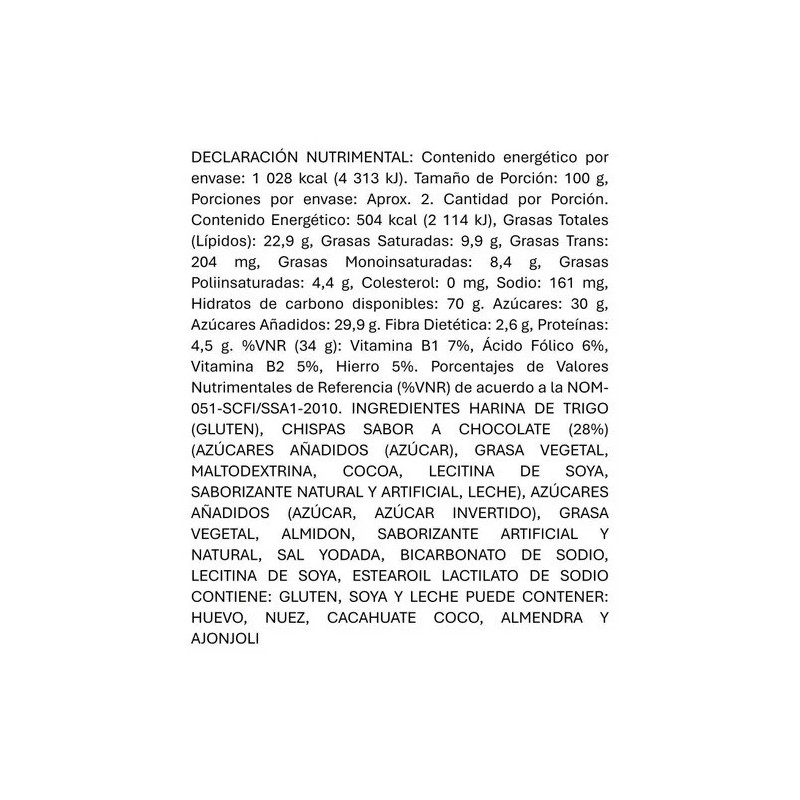 DECLARACIÓN NUTRIMENTAL: Contenido energético por envase: 1 028 kcal (4 313 kJ). Tamaño de Porción: 100 g, Porciones por envase: Aprox. 2. Cantidad por Porción. Contenido Energético: 504 kcal (2 114 kJ), Grasas Totales (Lípidos): 22,9 g, Grasas Saturadas: 9,9 g, Grasas Trans: 204 mg, Grasas Monoinsaturadas: 8,4 g, Grasas Poliinsaturadas: 4,4 g, Colesterol: 0 mg, Sodio: 161 mg, Hidratos de carbono disponibles: 70 g. Azúcares: 30 g, Azúcares Añadidos: 29,9 g. Fibra Dietética: 2,6 g, Proteínas: 4,5 g. %VNR (34 g): Vitamina B1 7%, Ácido Fólico 6%, Vitamina B2 5%, Hierro 5%. Porcentajes de Valores Nutrimentales de Referencia (%VNR) de acuerdo a la NOM-051-SCFI/SSA1-2010. INGREDIENTES HARINA DE TRIGO (GLUTEN), CHISPAS SABOR A CHOCOLATE (28%) (AZÚCARES AÑADIDOS (AZÚCAR), GRASA VEGETAL, MALTODEXTRINA, COCOA, LECITINA DE SOYA, SABORIZANTE NATURAL Y ARTIFICIAL, LECHE), AZÚCARES AÑADIDOS (AZÚCAR, AZÚCAR INVERTIDO), GRASA VEGETAL, ALMIDON, SABORIZANTE ARTIFICIAL Y NATURAL, SAL YODADA, BICARBONATO DE SODIO, LECITINA DE SOYA, ESTEAROIL LACTILATO DE SODIO CONTIENE: GLUTEN, SOYA Y LECHE PUEDE CONTENER: HUEVO, NUEZ, CACAHUATE COCO, ALMENDRA Y AJONJOLI